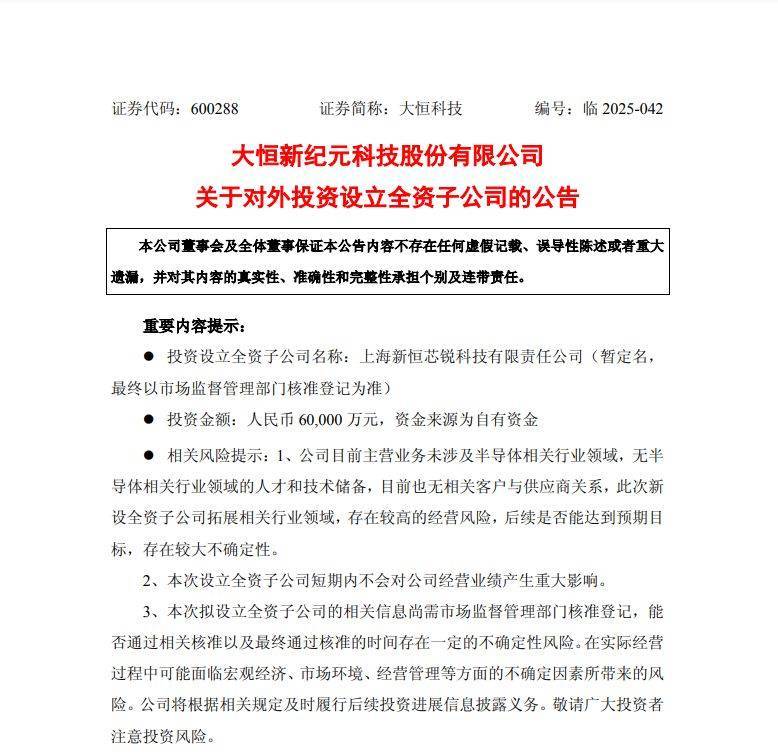 证券代码：600288　　证券简称：大恒科技　　编号：临 2025-042

大恒新纪元科技股份有限公司
关于对外投资设立全资子公司的公告

本公司董事会及全体董事保证本公告内容不存在任何虚假记载、误导性陈述或者重大遗漏，并对其内容的真实性、准确性和完整性承担个别及连带责任。

重要内容提示：

● 投资设立全资子公司名称：上海新恒芯锐科技有限责任公司（暂定名，最终以市场监督管理部门核准登记为准）

● 投资金额：人民币 60,000 万元，资金来源为自有资金

● 相关风险提示：1、公司目前主营业务未涉及半导体相关行业领域，无半导体相关行业领域的人才和技术储备，目前也无相关客户与供应商关系，此次新设全资子公司拓展相关行业领域，存在较高的经营风险，后续是否能达到预期目标，存在较大不确定性。

2、本次设立全资子公司短期内不会对公司经营业绩产生重大影响。

3、本次拟设立全资子公司的相关信息尚需市场监督管理部门核准登记，能否通过相关核准以及最终通过核准的时间存在一定的不确定性风险。在实际经营过程中可能面临宏观经济、市场环境、经营管理等方面的不确定因素所带来的风险。公司将根据相关规定及时履行后续投资进展信息披露义务。敬请广大投资者注意投资风险。